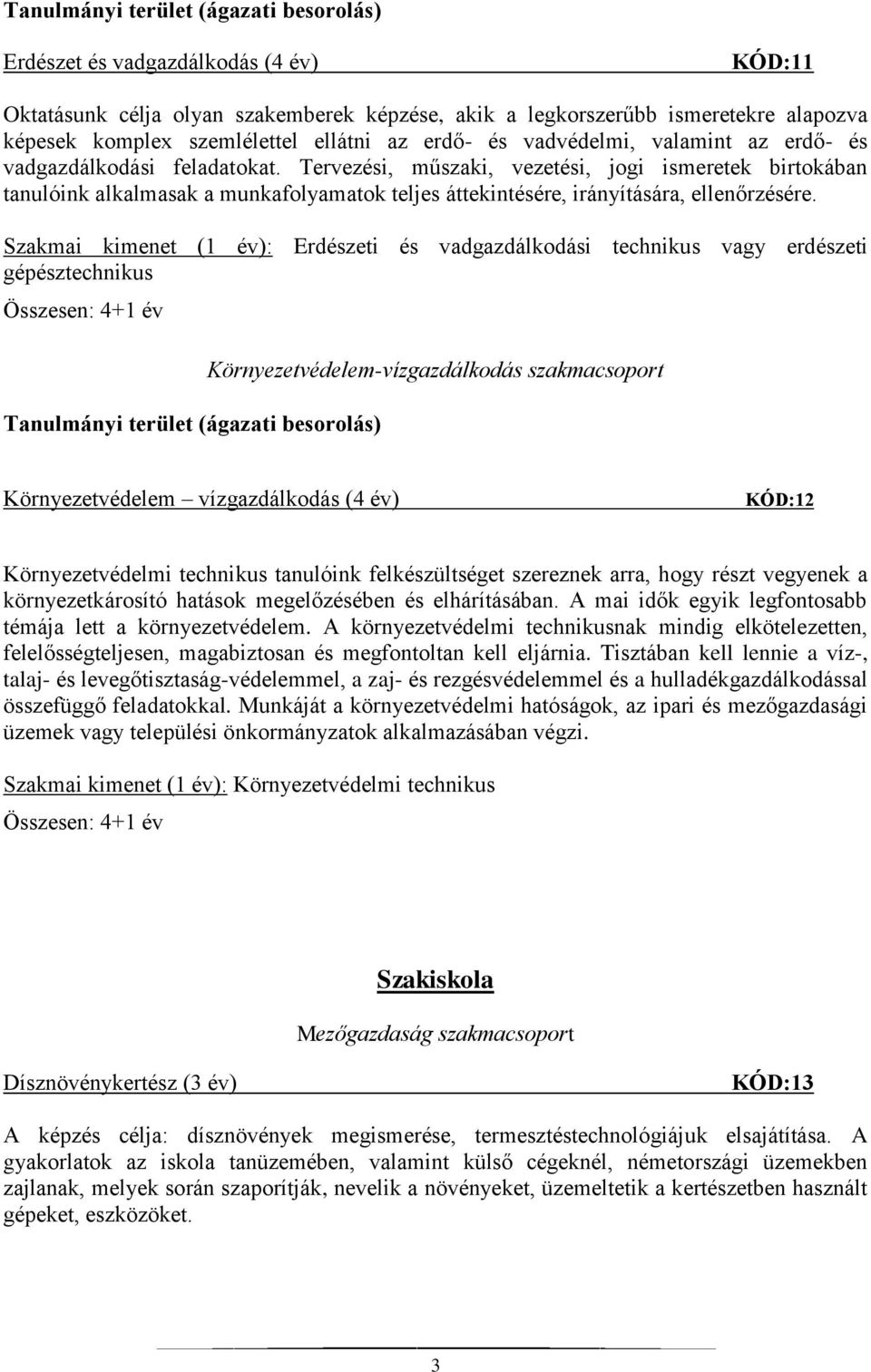 Tanulmányi terület (ágazati besorolás)

Erdészet és vadgazdálkodás (4 év) KÓD:11

Oktatásunk célja olyan szakemberek képzése, akik a legkorszerűbb ismeretekre alapozva képesek komplex szemlélettel ellátni az erdő- és vadvédelmi, valamint az erdő- és vadgazdálkodási feladatokat. Tervezési, műszaki, vezetési, jogi ismeretek birtokában tanulóink alkalmasak a munkafolyamatok teljes áttekintésére, irányítására, ellenőrzésére.

Szakmai kimenet (1 év): Erdészeti és vadgazdálkodási technikus vagy erdészeti gépésztechnikus

Összesen: 4+1 év

Környezetvédelem-vízgazdálkodás szakmacsoport

Tanulmányi terület (ágazati besorolás)

Környezetvédelem – vízgazdálkodás (4 év) KÓD:12

Környezetvédelmi technikus tanulóink felkészültséget szereznek arra, hogy részt vegyenek a környezetkárosító hatások megelőzésében és elhárításában. A mai idők egyik legfontosabb témája lett a környezetvédelem. A környezetvédelmi technikusnak mindig elkötelezetten, felelősségteljesen, magabiztosan és megfontoltan kell eljárnia. Tisztában kell lennie a víz-, talaj- és levegőtisztaság-védelemmel, a zaj- és rezgésvédelemmel és a hulladékgazdálkodással összefüggő feladatokkal. Munkáját a környezetvédelmi hatóságok, az ipari és mezőgazdasági üzemek vagy települési önkormányzatok alkalmazásában végzi.

Szakmai kimenet (1 év): Környezetvédelmi technikus

Összesen: 4+1 év

Szakiskola

Mezőgazdaság szakmacsoport

Dísznövénykertész (3 év) KÓD:13

A képzés célja: dísznövények megismerése, termesztéstechnológiájuk elsajátítása. A gyakorlatok az iskola tanüzemében, valamint külső cégeknél, németországi üzemekben zajlanak, melyek során szaporítják, nevelik a növényeket, üzemeltetik a kertészetben használt gépeket, eszközöket.

3